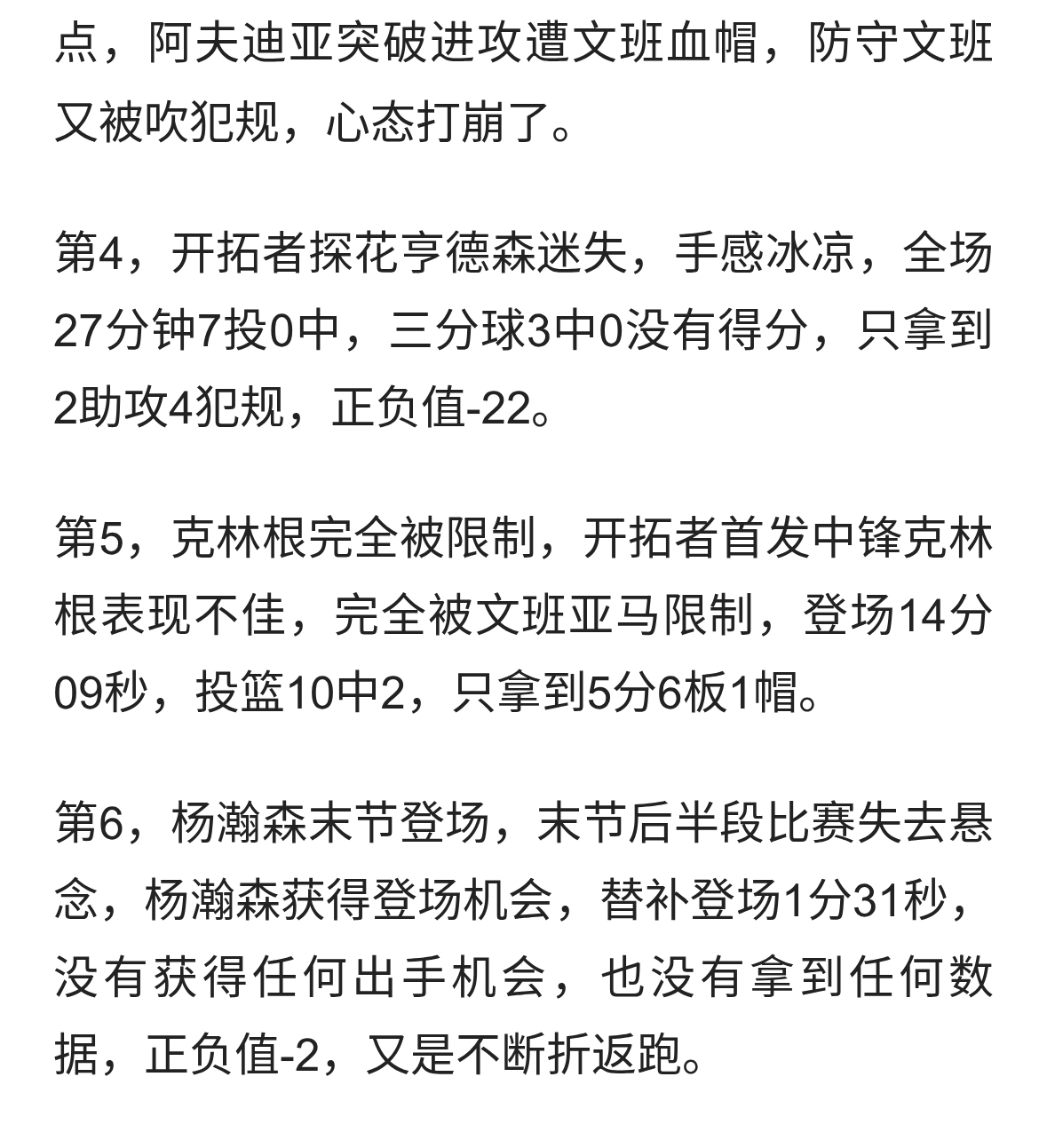 点，阿夫迪亚突破进攻遭文班血帽，防守文班又被吹犯规，心态打崩了。

第4，开拓者探花亨德森迷失，手感冰凉，全场27分钟7投0中，三分球3中0没有得分，只拿到2助攻4犯规，正负值-22。

第5，克林根完全被限制，开拓者首发中锋克林根表现不佳，完全被文班亚马限制，登场14分09秒，投篮10中2，只拿到5分6板1帽。

第6，杨瀚森末节登场，末节后半段比赛失去悬念，杨瀚森获得登场机会，替补登场1分31秒，没有获得任何出手机会，也没有拿到任何数据，正负值-2，又是不断折返跑。